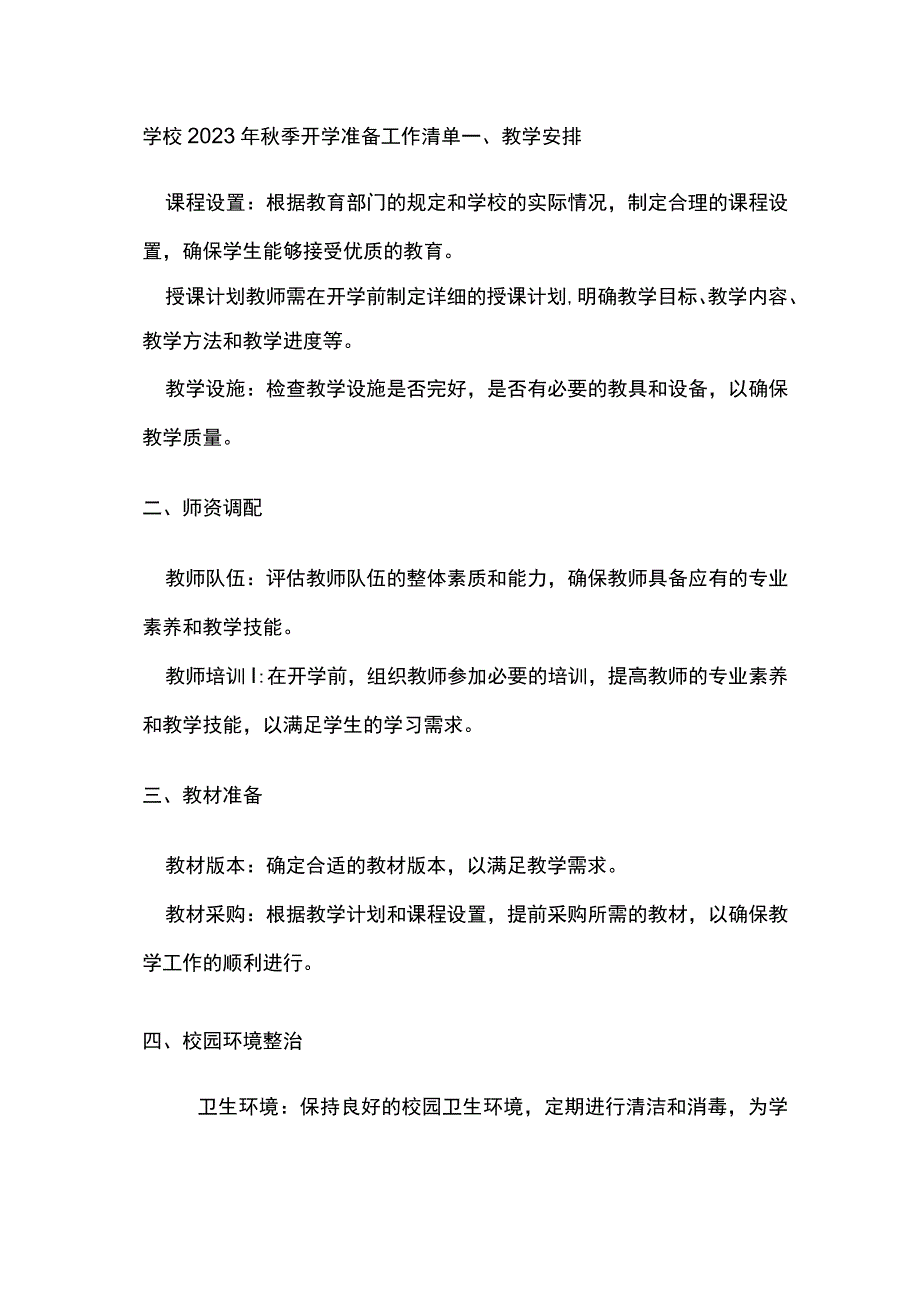 学校2023年秋季开学准备工作清单一、教学安排

课程设置：根据教育部门的规定和学校的实际情况，制定合理的课程设置，确保学生能够接受优质的教育。

授课计划教师需在开学前制定详细的授课计划,明确教学目标、教学内容、教学方法和教学进度等。

教学设施：检查教学设施是否完好，是否有必要的教具和设备，以确保教学质量。

二、师资调配

教师队伍：评估教师队伍的整体素质和能力，确保教师具备应有的专业素养和教学技能。

教师培训I:在开学前，组织教师参加必要的培训，提高教师的专业素养和教学技能，以满足学生的学习需求。

三、教材准备

教材版本：确定合适的教材版本，以满足教学需求。

教材采购：根据教学计划和课程设置，提前采购所需的教材，以确保教学工作的顺利进行。

四、校园环境整治

卫生环境：保持良好的校园卫生环境，定期进行清洁和消毒，为学